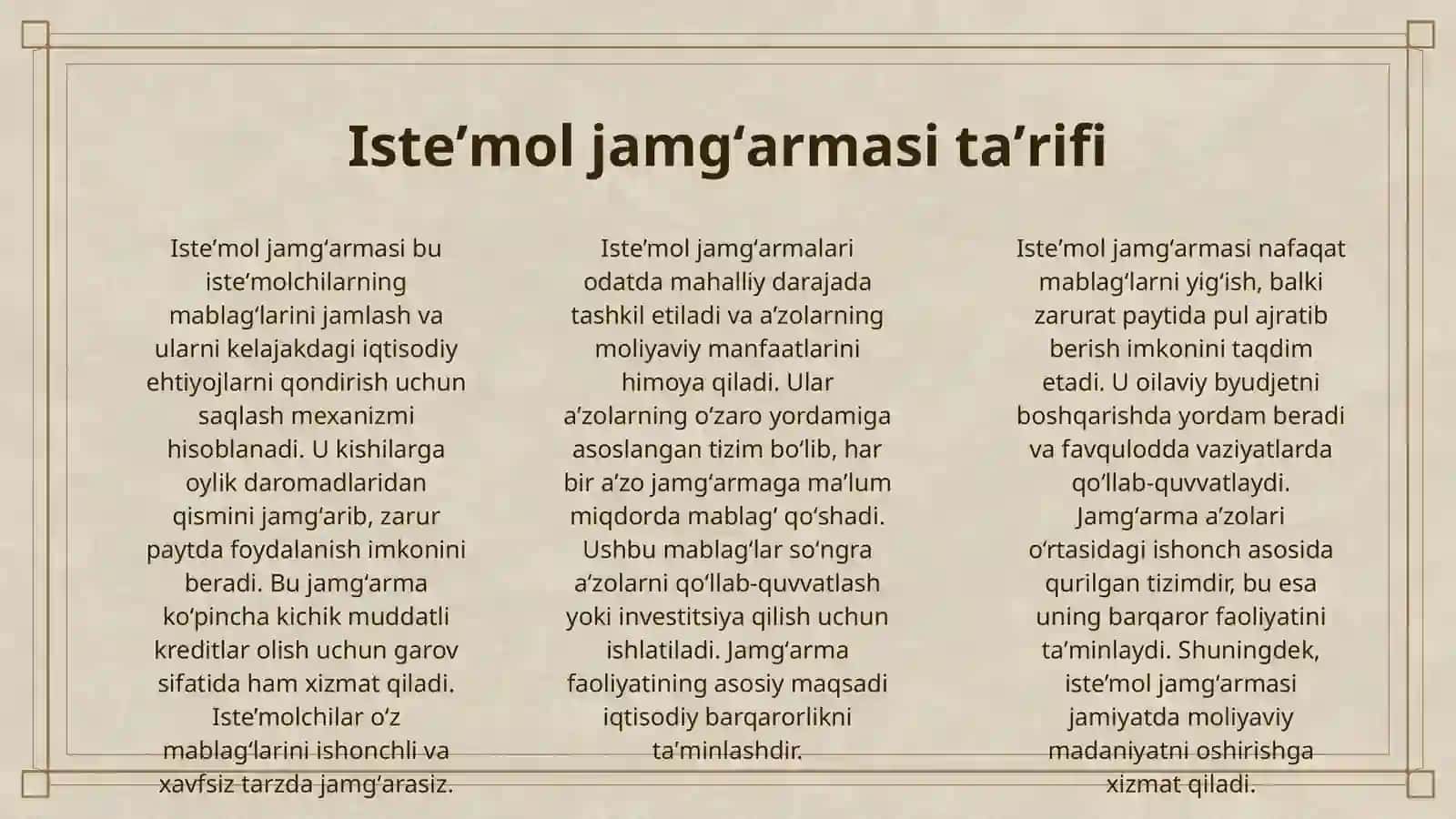 Iste’mol jamg‘armasi ta’rifi

Iste’mol jamg‘armasi bu iste’molchilarning mablag‘larini jamlash va ularni kelajakdagi iqtisodiy ehtiyojlarni qondirish uchun saqlash mexanizmi hisoblanadi. U kishilarga oylik daromadlaridan qismini jamg‘arib, zarur paytda foydalanish imkonini beradi. Bu jamg‘arma ko‘pincha kichik muddatli kreditlar olish uchun garov sifatida ham xizmat qiladi. Iste’molchilar o‘z mablag‘larini ishonchli va xavfsiz tarzda jamg‘arasiz.

Iste’mol jamg‘armalari odatda mahalliy darajada tashkil etiladi va a’zolarning moliyaviy manfaatlarini himoya qiladi. Ular a’zolarning o‘zaro yordamiga asoslangan tizim bo‘lib, har bir a’zo jamg‘armaga ma’lum miqdorda mablag‘ qo‘shadi. Ushbu mablag‘lar so‘ngra a’zolarni qo‘llab-quvvatlash yoki investitsiya qilish uchun ishlatiladi. Jamg‘arma faoliyatining asosiy maqsadi iqtisodiy barqarorlikni ta’minlashdir.

Iste’mol jamg‘armasi nafaqat mablag‘larni yig‘ish, balki zarurat paytida pul ajratib berish imkonini taqdim etadi. U oilaviy byudjetni boshqarishda yordam beradi va favqulodda vaziyatlarda qo‘llab-quvvatlaydi. Jamg‘arma a’zolari o‘rtasidagi ishonch asosida qurilgan tizimdir, bu esa uning barqaror faoliyatini ta’minlaydi. Shuningdek, iste’mol jamg‘armasi jamiyatda moliyaviy madaniyatni oshirishga xizmat qiladi.